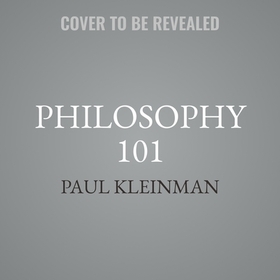 COVER TO BE REVEALED

PHILOSOPHY 101

PAUL KLEINMAN